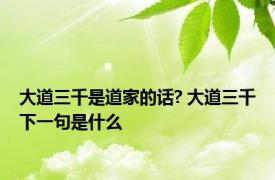 大道三千是道家的话? 大道三千下一句是什么